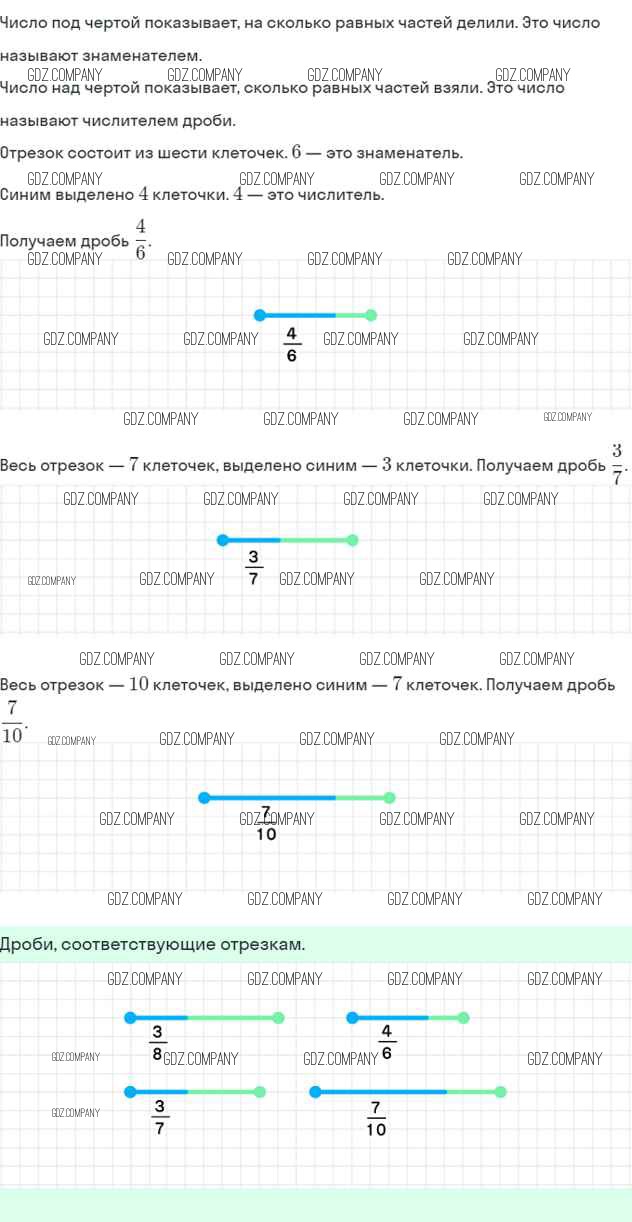 Число под чертой показывает, на сколько равных частей делили. Это число называют знаменателем.

Число над чертой показывает, сколько равных частей взяли. Это число называют числителем дроби.

Отрезок состоит из шести клеточек. $6$ — это знаменатель.

Синим выделено $4$ клеточки. $4$ — это числитель.

Получаем дробь $\frac{4}{6}$.

$\frac{4}{6}$

Весь отрезок — $7$ клеточек, выделено синим — $3$ клеточки. Получаем дробь $\frac{3}{7}$.

$\frac{3}{7}$

Весь отрезок — $10$ клеточек, выделено синим — $7$ клеточек. Получаем дробь $\frac{7}{10}$.

$\frac{7}{10}$

Дроби, соответствующие отрезкам.

$\frac{3}{8}$ $\frac{4}{6}$

$\frac{3}{7}$ $\frac{7}{10}$

GDZ.COMPANY